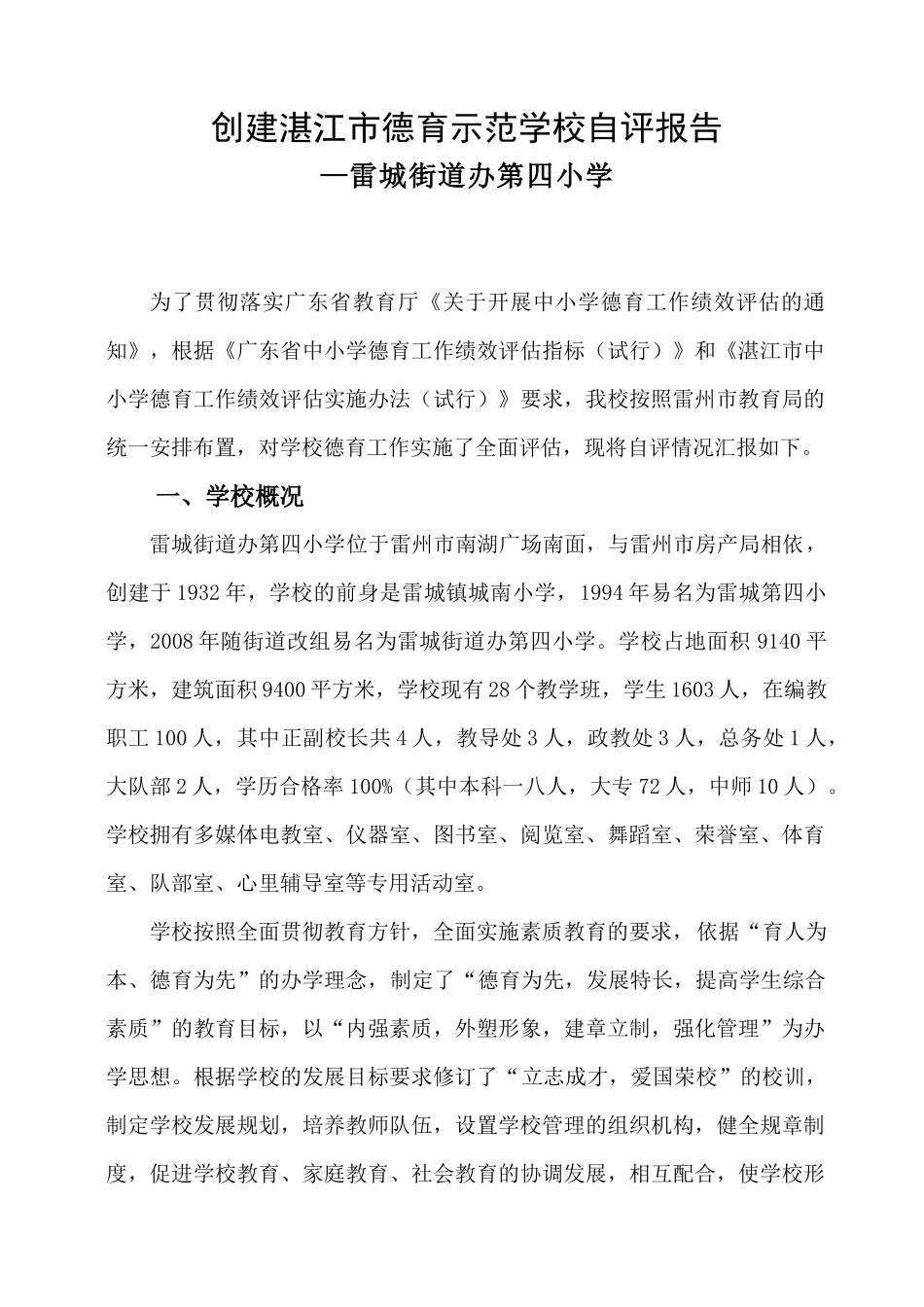 创建湛江市德育示范学校自评报告
—雷城街道办第四小学

为了贯彻落实广东省教育厅《关于开展中小学德育工作绩效评估的通知》，根据《广东省中小学德育工作绩效评估指标（试行）》和《湛江市中小学德育工作绩效评估实施办法（试行）》要求，我校按照雷州市教育局的统一安排布置，对学校德育工作实施了全面评估，现将自评情况汇报如下。

一、学校概况

雷城街道办第四小学位于雷州市南湖广场南面，与雷州市房产局相依，创建于1932年，学校的前身是雷城镇城南小学，1994年易名为雷城第四小学，2008年随街道改组易名为雷城街道办第四小学。学校占地面积9140平方米，建筑面积9400平方米，学校现有28个教学班，学生1603人，在编教职工100人，其中正副校长共4人，教导处3人，政教处3人，总务处1人，大队部2人，学历合格率100%（其中本科一八人，大专72人，中师10人）。学校拥有多媒体电教室、仪器室、图书室、阅览室、舞蹈室、荣誉室、体育室、队部室、心里辅导室等专用活动室。

学校按照全面贯彻教育方针，全面实施素质教育的要求，依据“育人为本、德育为先”的办学理念，制定了“德育为先，发展特长，提高学生综合素质”的教育目标，以“内强素质，外塑形象，建章立制，强化管理”为办学思想。根据学校的发展目标要求修订了“立志成才，爱国荣校”的校训，制定学校发展规划，培养教师队伍，设置学校管理的组织机构，健全规章制度，促进学校教育、家庭教育、社会教育的协调发展，相互配合，使学校形